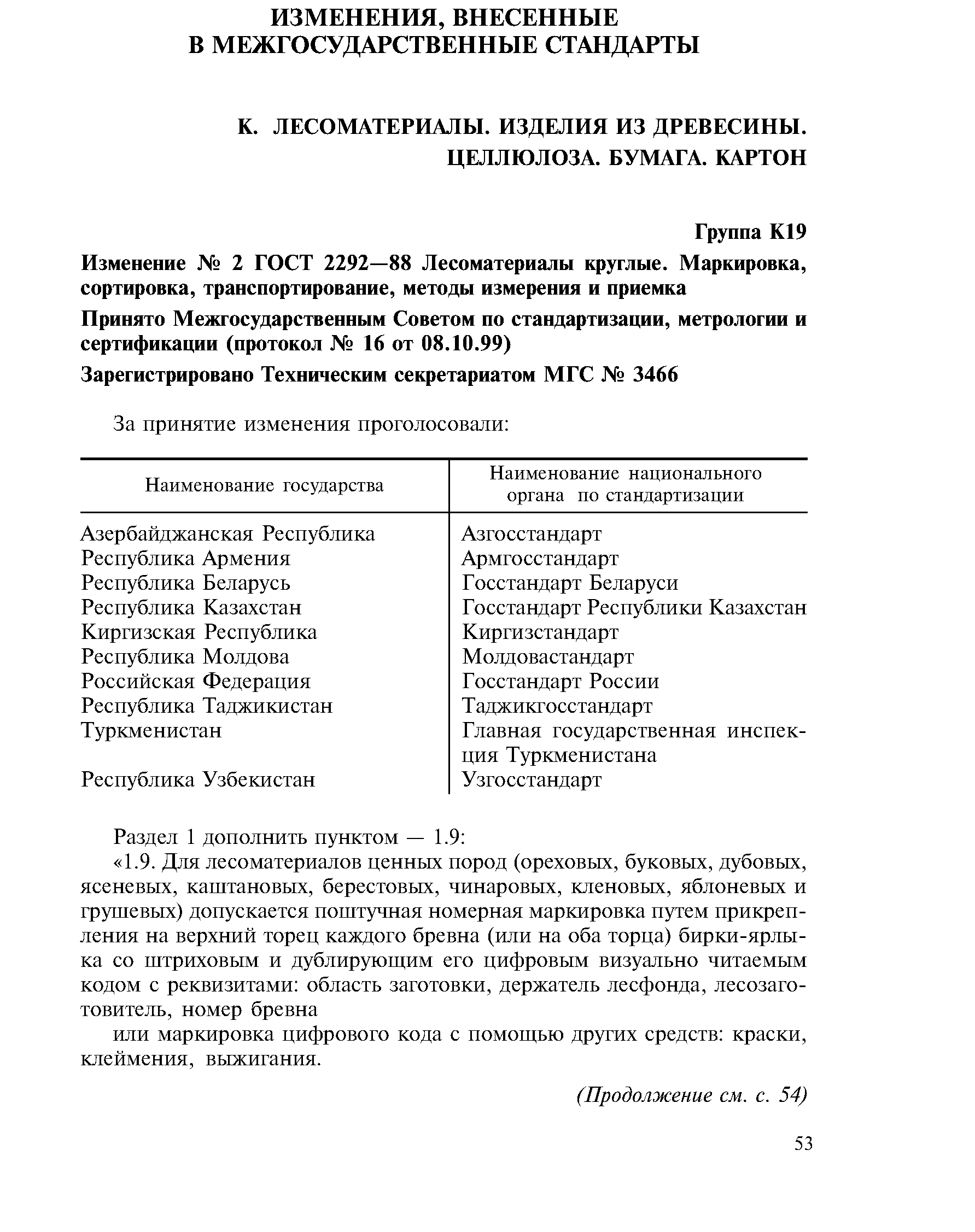 ИЗМЕНЕНИЯ, ВНЕСЕННЫЕ
В МЕЖГОСУДАРСТВЕННЫЕ СТАНДАРТЫ

К. ЛЕСОМАТЕРИАЛЫ. ИЗДЕЛИЯ ИЗ ДРЕВЕСИНЫ. ЦЕЛЛЮЛОЗА. БУМАГА. КАРТОН

Группа К19

Изменение № 2 ГОСТ 2292—88 Лесоматериалы круглые. Маркировка, сортировка, транспортирование, методы измерения и приемка

Принято Межгосударственным Советом по стандартизации, метрологии и сертификации (протокол № 16 от 08.10.99)

Зарегистрировано Техническим секретариатом МГС № 3466

За принятие изменения проголосовали:

| Наименование государства | Наименование национального органа по стандартизации |
|---|---|
| Азербайджанская Республика | Азгосстандарт |
| Республика Армения | Армгосстандарт |
| Республика Беларусь | Госстандарт Беларуси |
| Республика Казахстан | Госстандарт Республики Казахстан |
| Киргизская Республика | Киргизстандарт |
| Республика Молдова | Молдовастандарт |
| Российская Федерация | Госстандарт России |
| Республика Таджикистан | Таджикгосстандарт |
| Туркменистан | Главная государственная инспекция Туркменистана |
| Республика Узбекистан | Узгосстандарт |

Раздел 1 дополнить пунктом — 1.9:

«1.9. Для лесоматериалов ценных пород (ореховых, буковых, дубовых, ясеневых, каштановых, берестовых, чинаровых, кленовых, яблоневых и грушевых) допускается поштучная номерная маркировка путем прикрепления на верхний торец каждого бревна (или на оба торца) бирки-ярлыка со штриховым и дублирующим его цифровым визуально читаемым кодом с реквизитами: область заготовки, держатель лесфонда, лесозаготовитель, номер бревна

или маркировка цифрового кода с помощью других средств: краски, клеймения, выжигания.

(Продолжение см. с. 54)

53